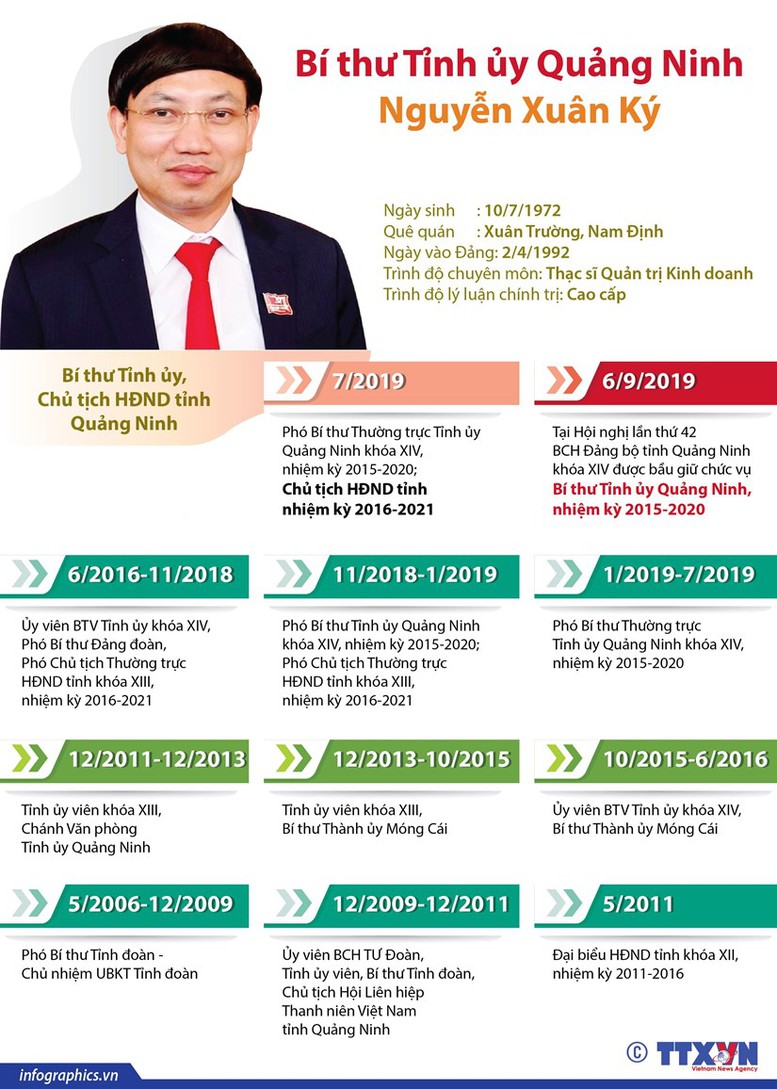 Bí thư Tỉnh ủy Quảng Ninh
Nguyễn Xuân Ký

Ngày sinh : 10/7/1972
Quê quán : Xuân Trường, Nam Định
Ngày vào Đảng: 2/4/1992
Trình độ chuyên môn: Thạc sĩ Quản trị Kinh doanh
Trình độ lý luận chính trị: Cao cấp

Bí thư Tỉnh ủy, Chủ tịch HĐND tỉnh Quảng Ninh

7/2019
Phó Bí thư Thường trực Tỉnh ủy Quảng Ninh khóa XIV, nhiệm kỳ 2015-2020;
Chủ tịch HĐND tỉnh nhiệm kỳ 2016-2021

6/9/2019
Tại Hội nghị lần thứ 42 BCH Đảng bộ tỉnh Quảng Ninh khóa XIV được bầu giữ chức vụ Bí thư Tỉnh ủy Quảng Ninh, nhiệm kỳ 2015-2020

6/2016-11/2018
Ủy viên BTV Tỉnh ủy khóa XIV, Phó Bí thư Đảng đoàn, Phó Chủ tịch Thường trực HĐND tỉnh khóa XIII, nhiệm kỳ 2016-2021

11/2018-1/2019
Phó Bí thư Tỉnh ủy Quảng Ninh khóa XIV, nhiệm kỳ 2015-2020; Phó Chủ tịch Thường trực HĐND tỉnh khóa XIII, nhiệm kỳ 2016-2021

1/2019-7/2019
Phó Bí thư Thường trực Tỉnh ủy Quảng Ninh khóa XIV, nhiệm kỳ 2015-2020

12/2011-12/2013
Tỉnh ủy viên khóa XIII, Chánh Văn phòng Tỉnh ủy Quảng Ninh

12/2013-10/2015
Tỉnh ủy viên khóa XIII, Bí thư Thành ủy Móng Cái

10/2015-6/2016
Ủy viên BTV Tỉnh ủy khóa XIV, Bí thư Thành ủy Móng Cái

5/2006-12/2009
Phó Bí thư Tỉnh đoàn - Chủ nhiệm UBKT Tỉnh đoàn

12/2009-12/2011
Ủy viên BCH TƯ Đoàn, Tỉnh ủy viên, Bí thư Tỉnh đoàn, Chủ tịch Hội Liên hiệp Thanh niên Việt Nam tỉnh Quảng Ninh

5/2011
Đại biểu HĐND tỉnh khóa XII, nhiệm kỳ 2011-2016

infographics.vn
© TTXVN Vietnam News Agency